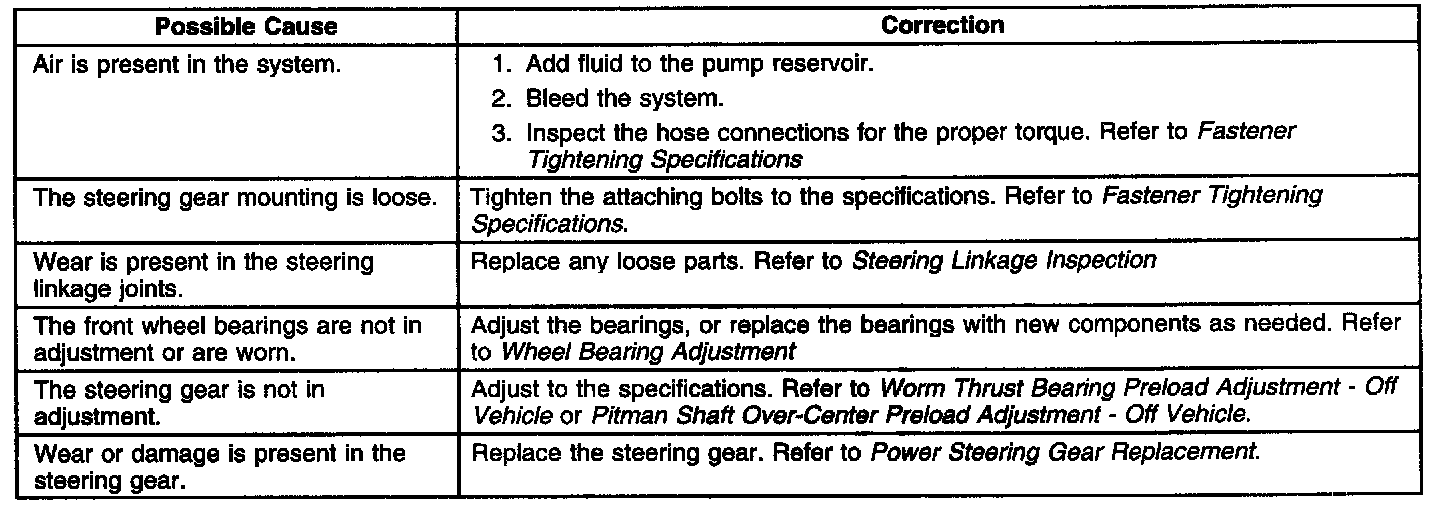 | Possible Cause | Correction |
|---|---|
| Air is present in the system. | 1. Add fluid to the pump reservoir. 2. Bleed the system. 3. Inspect the hose connections for the proper torque. Refer to Fastener Tightening Specifications |
| The steering gear mounting is loose. | Tighten the attaching bolts to the specifications. Refer to Fastener Tightening Specifications. |
| Wear is present in the steering linkage joints. | Replace any loose parts. Refer to Steering Linkage Inspection |
| The front wheel bearings are not in adjustment or are worn. | Adjust the bearings, or replace the bearings with new components as needed. Refer to Wheel Bearing Adjustment |
| The steering gear is not in adjustment. | Adjust to the specifications. Refer to Worm Thrust Bearing Preload Adjustment - Off Vehicle or Pitman Shaft Over-Center Preload Adjustment - Off Vehicle. |
| Wear or damage is present in the steering gear. | Replace the steering gear. Refer to Power Steering Gear Replacement. |